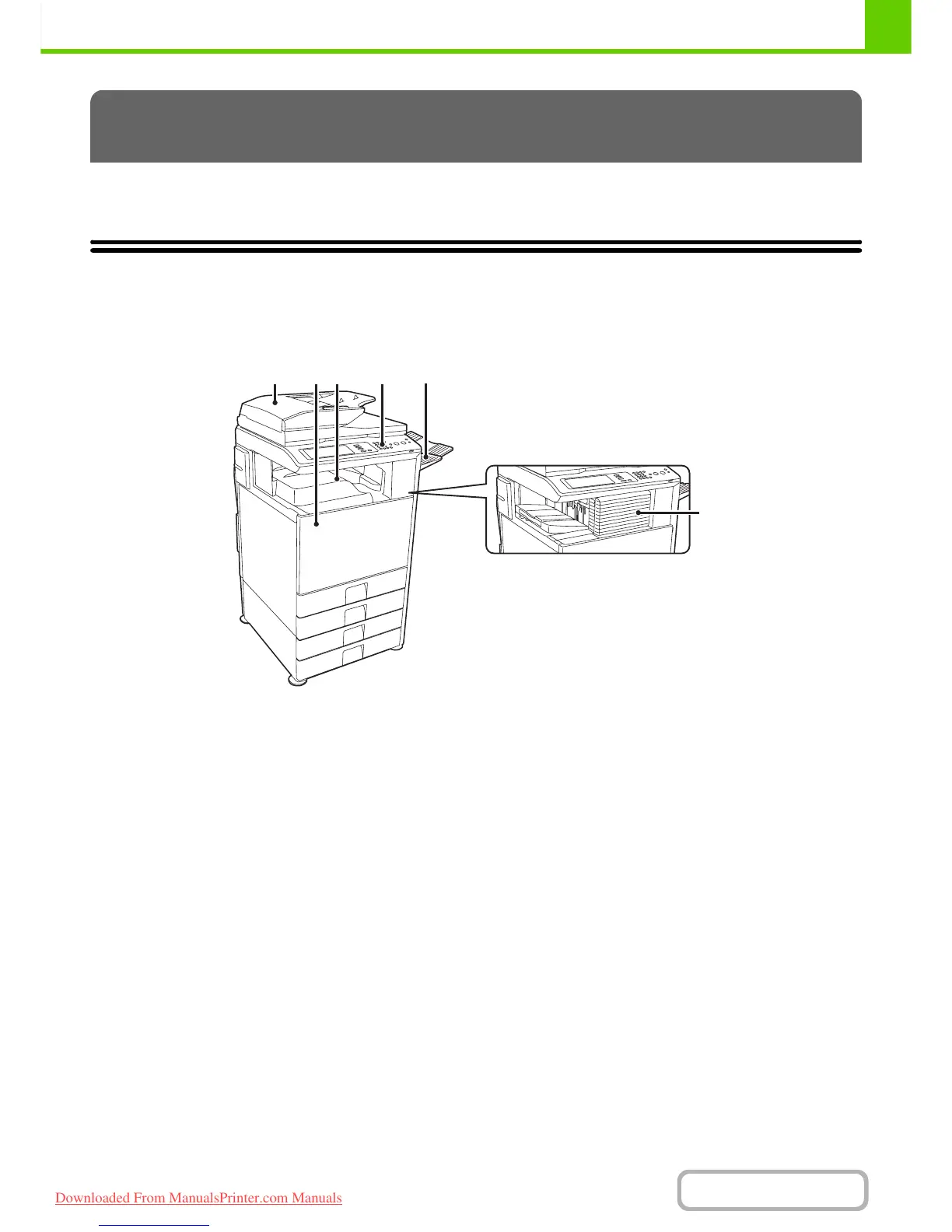 Downloaded From ManualsPrinter.com Manuals